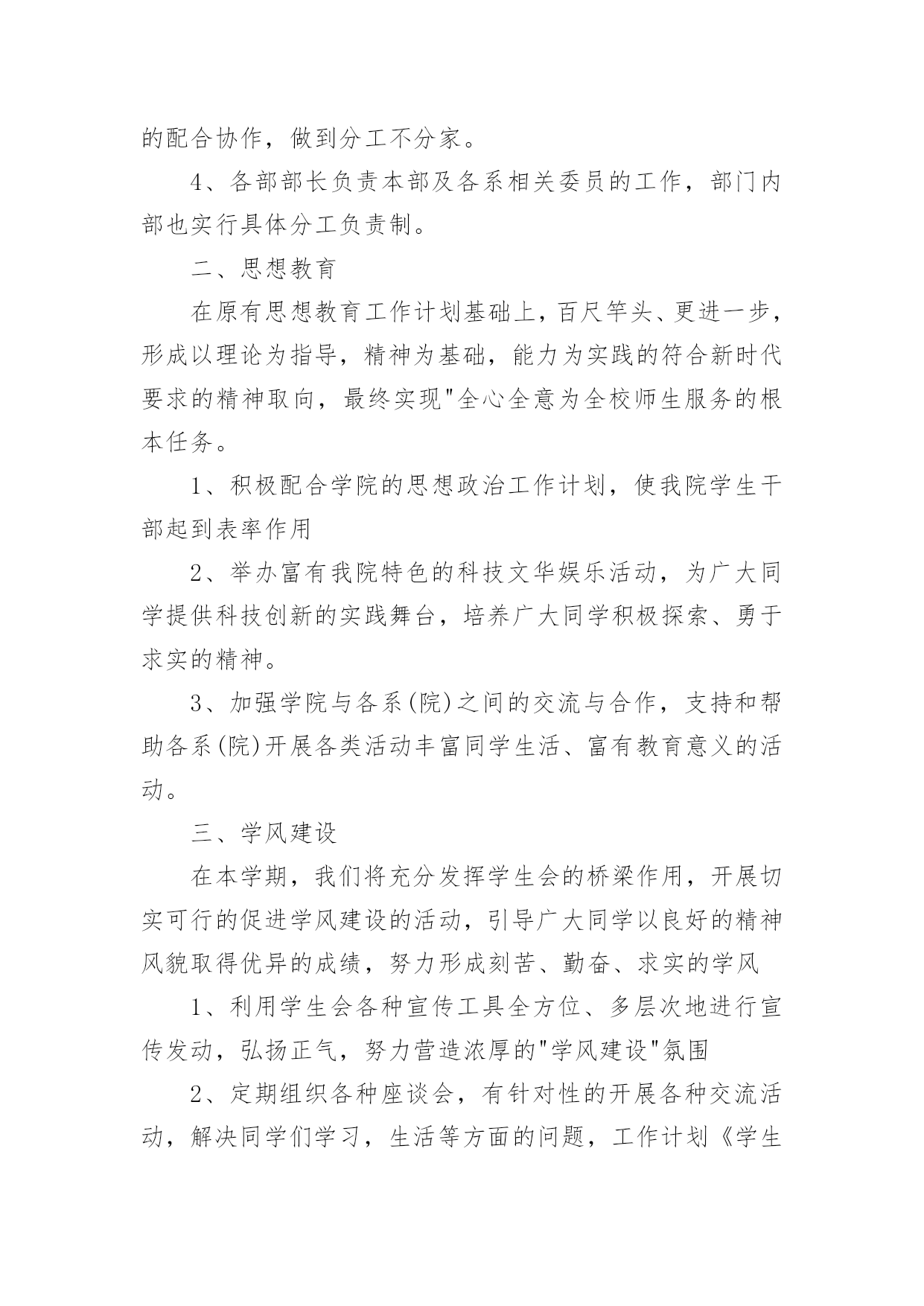 的配合协作，做到分工不分家。

4、各部部长负责本部及各系相关委员的工作，部门内部也实行具体分工负责制。

二、思想教育

在原有思想教育工作计划基础上，百尺竿头、更进一步，形成以理论为指导，精神为基础，能力为实践的符合新时代要求的精神取向，最终实现"全心全意为全校师生服务的根本任务。

1、积极配合学院的思想政治工作计划，使我院学生干部起到表率作用

2、举办富有我院特色的科技文华娱乐活动，为广大同学提供科技创新的实践舞台，培养广大同学积极探索、勇于求实的精神。

3、加强学院与各系(院)之间的交流与合作，支持和帮助各系(院)开展各类活动丰富同学生活、富有教育意义的活动。

三、学风建设

在本学期，我们将充分发挥学生会的桥梁作用，开展切实可行的促进学风建设的活动，引导广大同学以良好的精神风貌取得优异的成绩，努力形成刻苦、勤奋、求实的学风

1、利用学生会各种宣传工具全方位、多层次地进行宣传发动，弘扬正气，努力营造浓厚的"学风建设"氛围

2、定期组织各种座谈会，有针对性的开展各种交流活动，解决同学们学习，生活等方面的问题，工作计划《学生